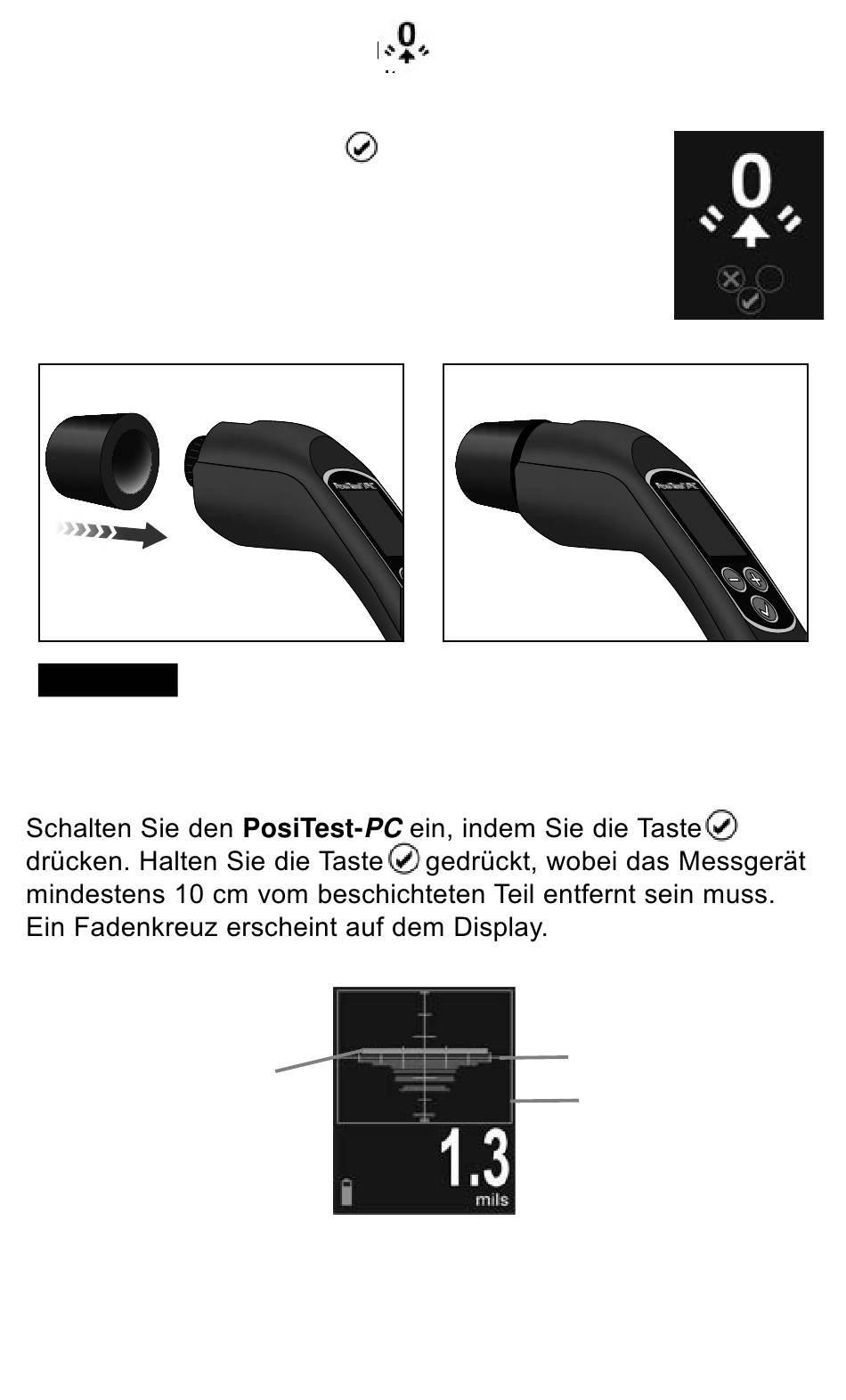 0

0

PosiTest PC

PosiTest PC

Schalten Sie den **PosiTest-*PC*** ein, indem Sie die Taste drücken. Halten Sie die Taste gedrückt, wobei das Messgerät mindestens 10 cm vom beschichteten Teil entfernt sein muss. Ein Fadenkreuz erscheint auf dem Display.

1.3
mils